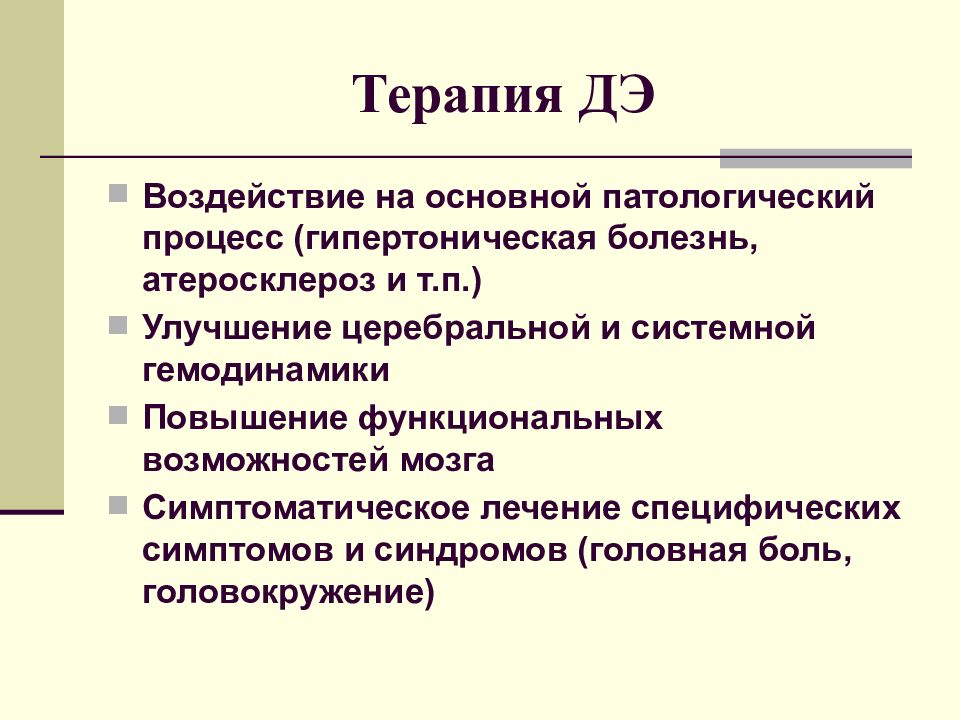 Терапия ДЭ

• Воздействие на основной патологический процесс (гипертоническая болезнь, атеросклероз и т.п.)
• Улучшение церебральной и системной гемодинамики
• Повышение функциональных возможностей мозга
• Симптоматическое лечение специфических симптомов и синдромов (головная боль, головокружение)